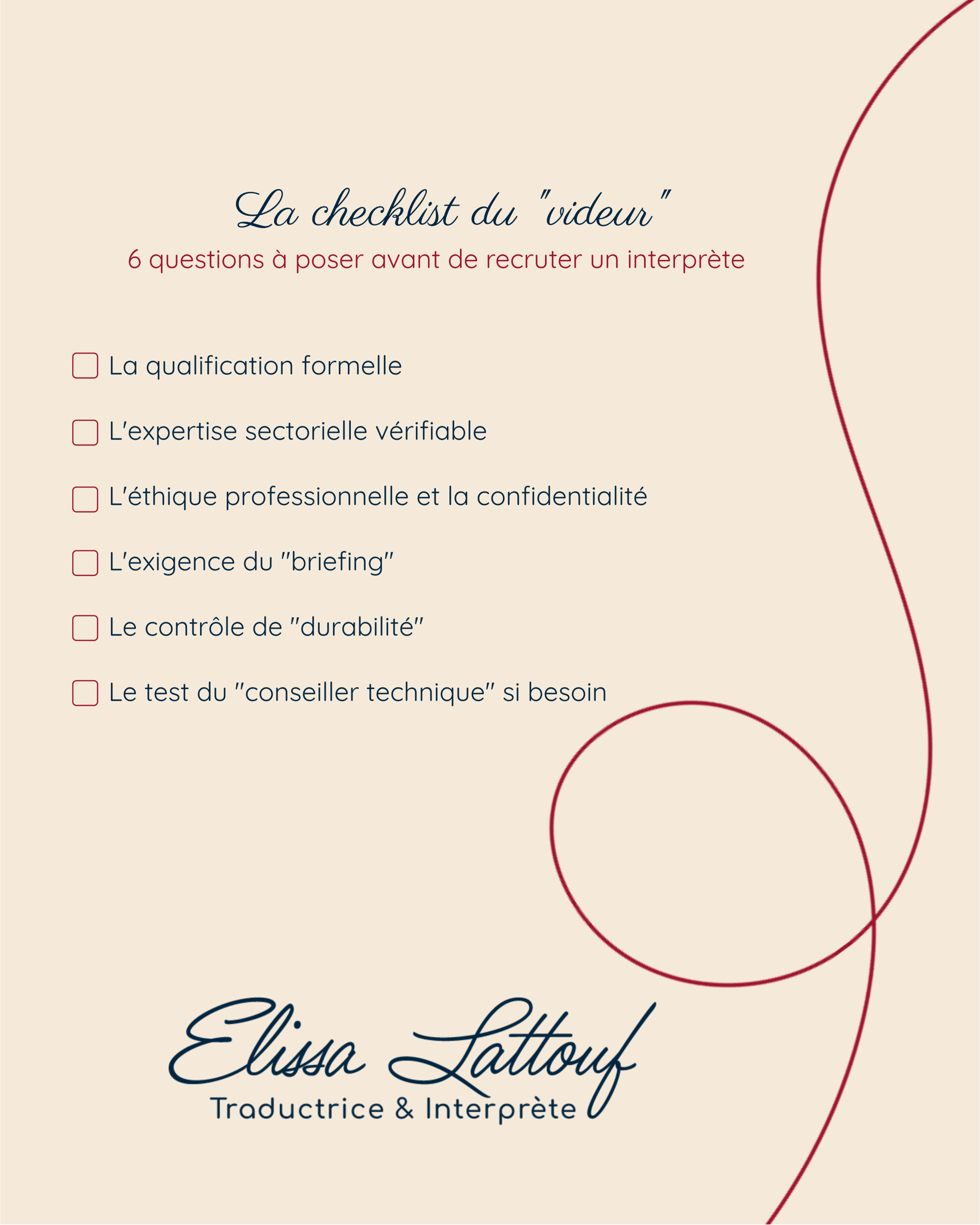 La checklist du "videur"

6 questions à poser avant de recruter un interprète

☐ La qualification formelle

☐ L'expertise sectorielle vérifiable

☐ L'éthique professionnelle et la confidentialité

☐ L'exigence du "briefing"

☐ Le contrôle de "durabilité"

☐ Le test du "conseiller technique" si besoin

Elissa Lattouf
Traductrice & Interprète